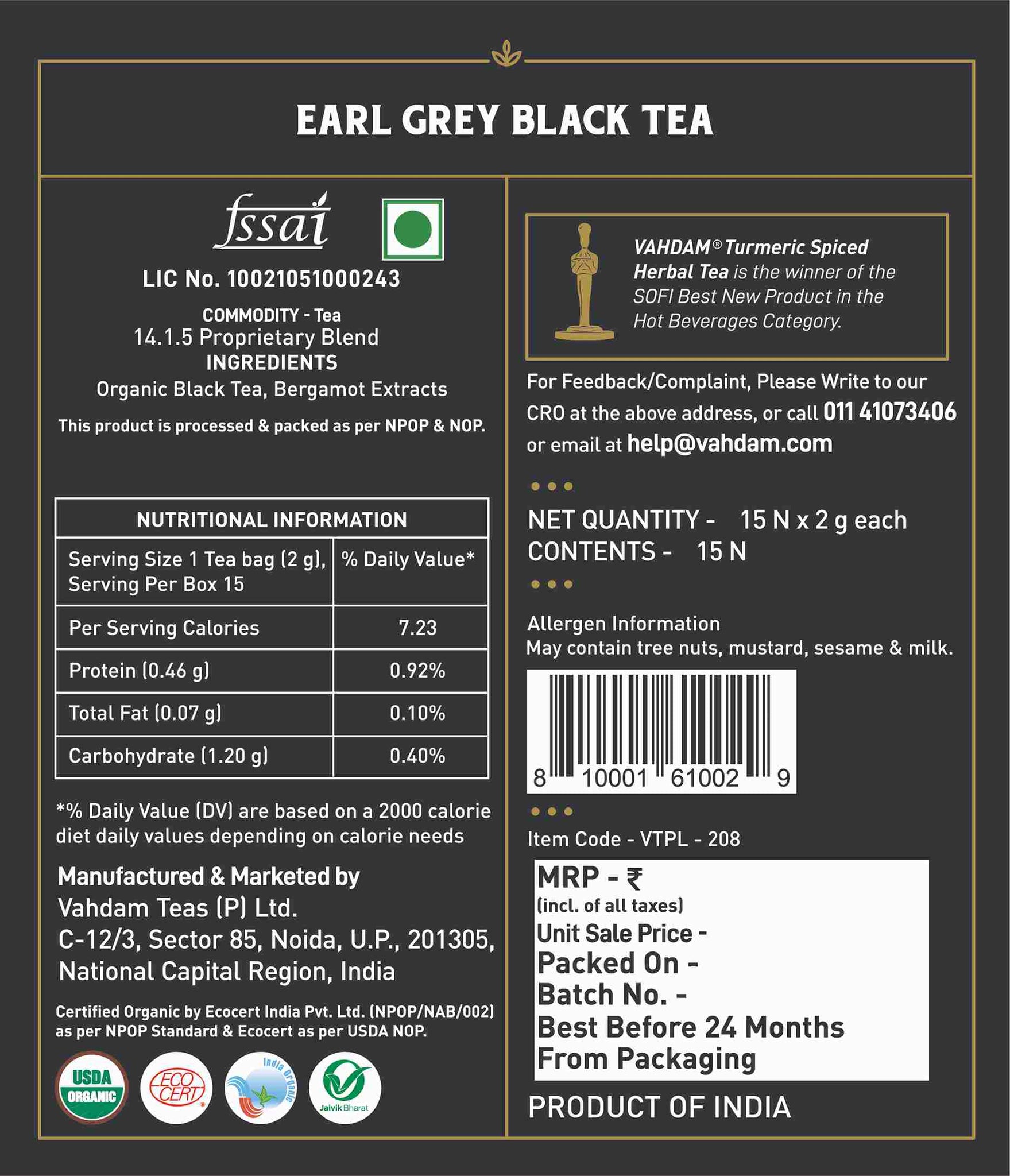 EARL GREY BLACK TEA

fssai

LIC No. 10021051000243

COMMODITY - Tea
14.1.5 Proprietary Blend
INGREDIENTS
Organic Black Tea, Bergamot Extracts

This product is processed & packed as per NPOP & NOP.

| NUTRITIONAL INFORMATION | |
|---|---|
| Serving Size 1 Tea bag (2 g), Serving Per Box 15 | % Daily Value* |
| Per Serving Calories | 7.23 |
| Protein (0.46 g) | 0.92% |
| Total Fat (0.07 g) | 0.10% |
| Carbohydrate (1.20 g) | 0.40% |

*% Daily Value (DV) are based on a 2000 calorie diet daily values depending on calorie needs

Manufactured & Marketed by
Vahdam Teas (P) Ltd.
C-12/3, Sector 85, Noida, U.P., 201305, National Capital Region, India

Certified Organic by Ecocert India Pvt. Ltd. (NPOP/NAB/002) as per NPOP Standard & Ecocert as per USDA NOP.

USDA ORGANIC
ECO CERT
India Organic
Jaivik Bharat

VAHDAM® Turmeric Spiced Herbal Tea is the winner of the SOFI Best New Product in the Hot Beverages Category.

For Feedback/Complaint, Please Write to our CRO at the above address, or call 011 41073406 or email at help@vahdam.com

NET QUANTITY - 15 N x 2 g each
CONTENTS - 15 N

Allergen Information
May contain tree nuts, mustard, sesame & milk.

8 10001 61002 9

Item Code - VTPL - 208

MRP - ₹
(incl. of all taxes)
Unit Sale Price -
Packed On -
Batch No. -
Best Before 24 Months From Packaging

PRODUCT OF INDIA